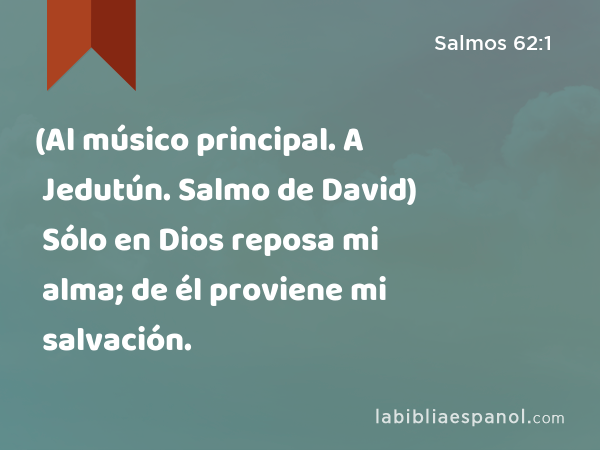 Salmos 62:1

(Al músico principal. A Jedutún. Salmo de David) Sólo en Dios reposa mi alma; de él proviene mi salvación.

labibliaespanol.com